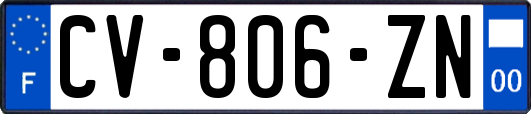 F
CV-806-ZN
00